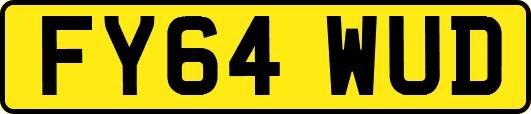 FY64 WUD